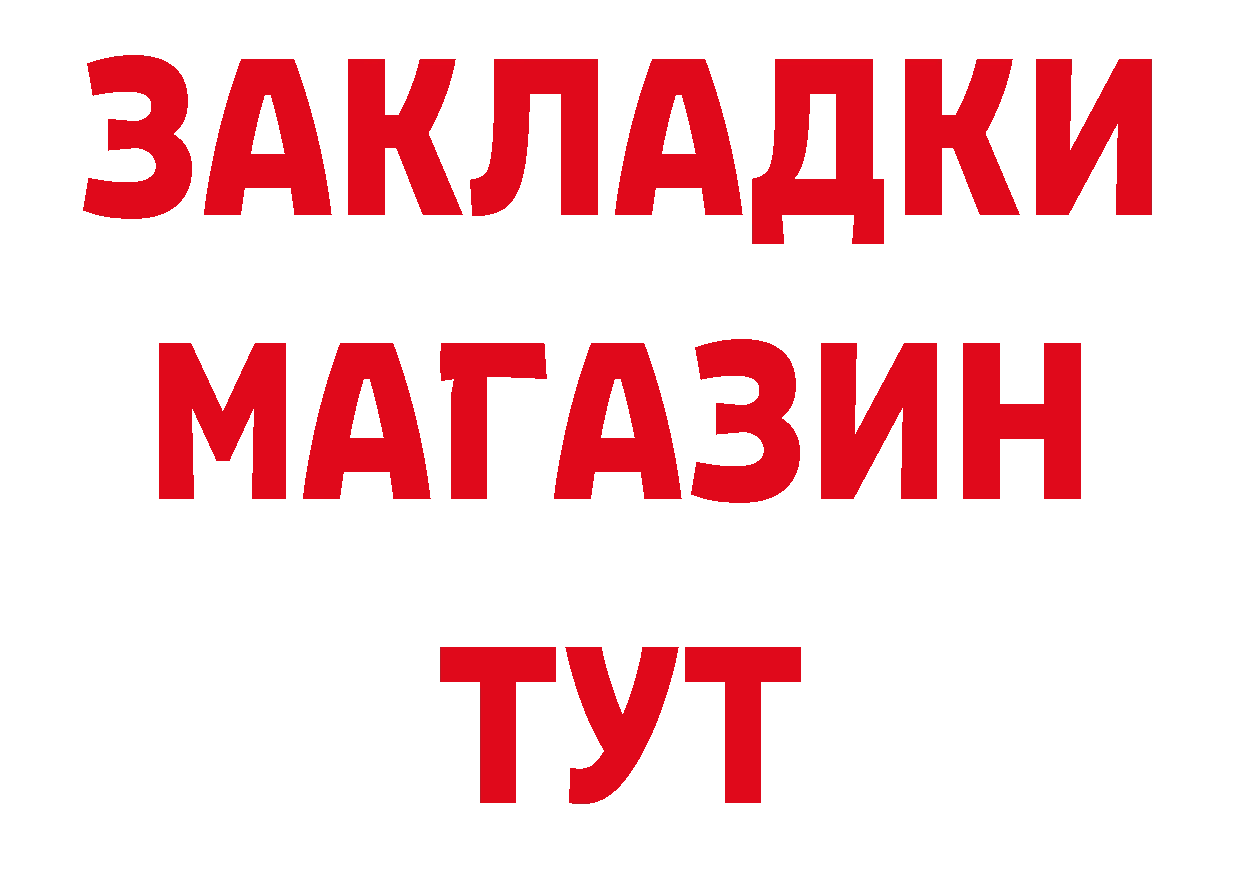 ЗАКЛАДКИ
МАГАЗИН
ТУТ